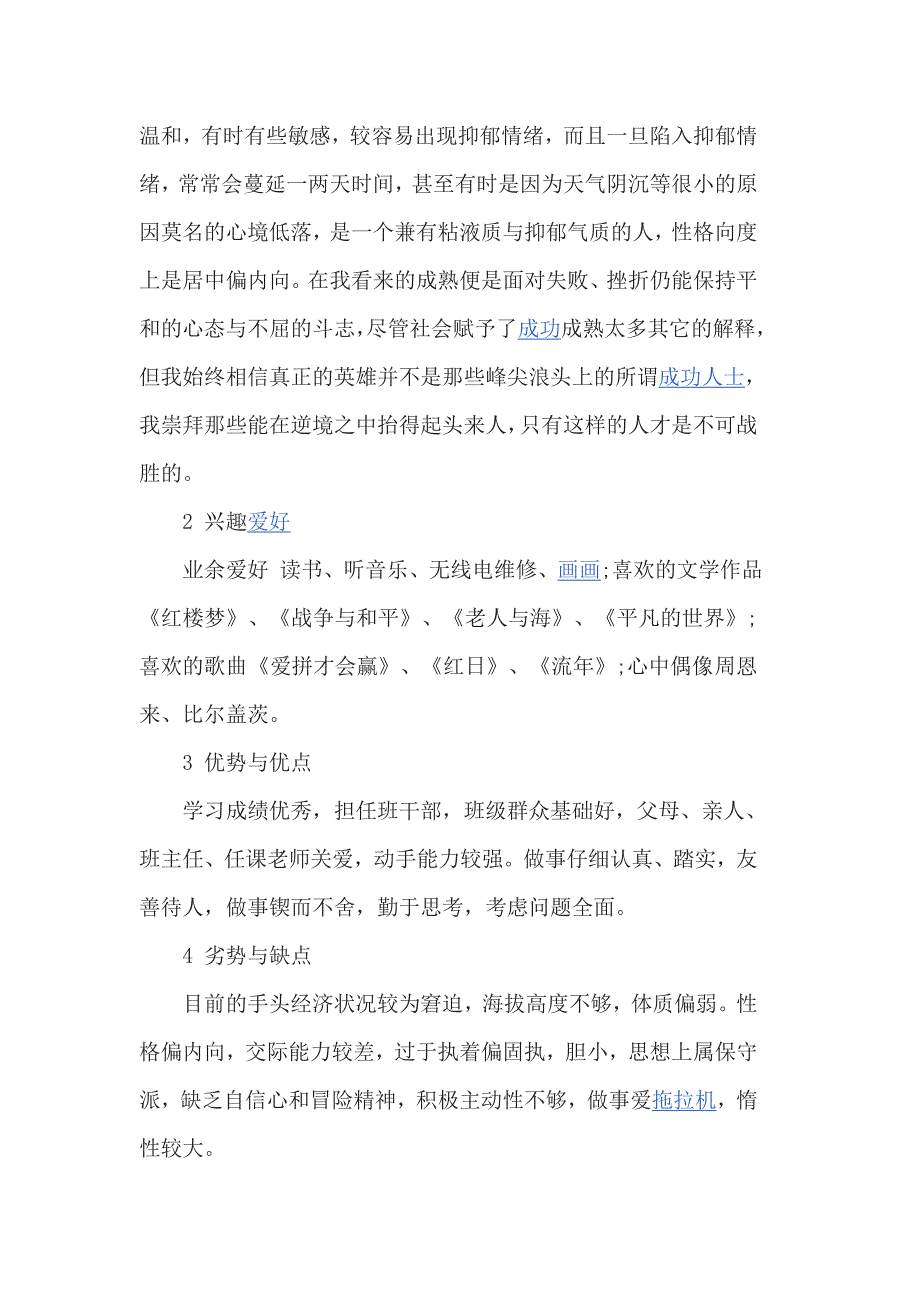 温和，有时有些敏感，较容易出现抑郁情绪，而且一旦陷入抑郁情绪，常常会蔓延一两天时间，甚至有时是因为天气阴沉等很小的原因莫名的心境低落，是一个兼有粘液质与抑郁气质的人，性格向度上是居中偏内向。在我看来的成熟便是面对失败、挫折仍能保持平和的心态与不屈的斗志，尽管社会赋予了成功成熟太多其它的解释，但我始终相信真正的英雄并不是那些峰尖浪头上的所谓成功人士，我崇拜那些能在逆境之中抬得起头来人，只有这样的人才是不可战胜的。

2 兴趣爱好

业余爱好 读书、听音乐、无线电维修、画画;喜欢的文学作品《红楼梦》、《战争与和平》、《老人与海》、《平凡的世界》;喜欢的歌曲《爱拼才会赢》、《红日》、《流年》;心中偶像周恩来、比尔盖茨。

3 优势与优点

学习成绩优秀，担任班干部，班级群众基础好，父母、亲人、班主任、任课老师关爱，动手能力较强。做事仔细认真、踏实，友善待人，做事锲而不舍，勤于思考，考虑问题全面。

4 劣势与缺点

目前的手头经济状况较为窘迫，海拔高度不够，体质偏弱。性格偏内向，交际能力较差，过于执着偏固执，胆小，思想上属保守派，缺乏自信心和冒险精神，积极主动性不够，做事爱拖拉机，惰性较大。